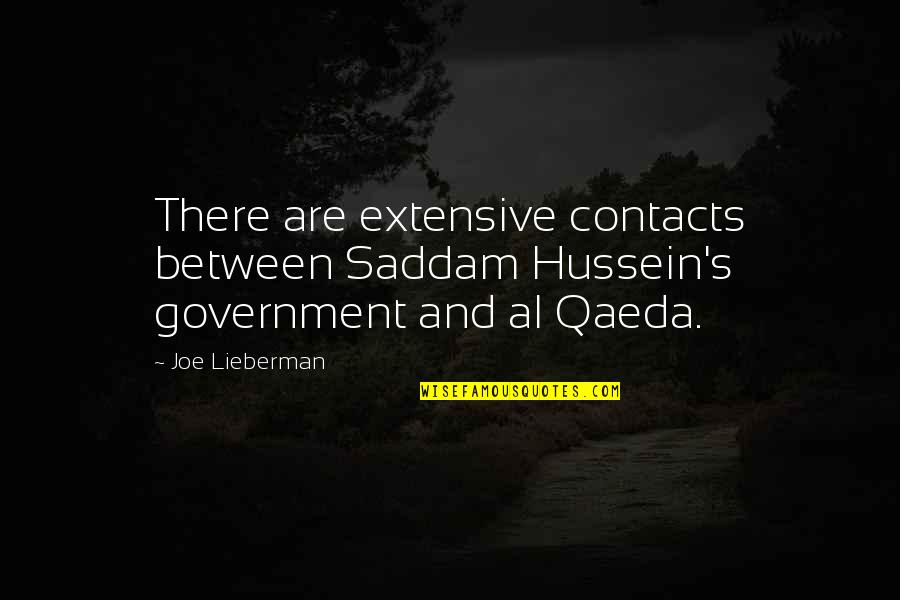 There are extensive contacts between Saddam Hussein's government and al Qaeda.

~ Joe Lieberman

WISEFAMOUSQUOTES.COM